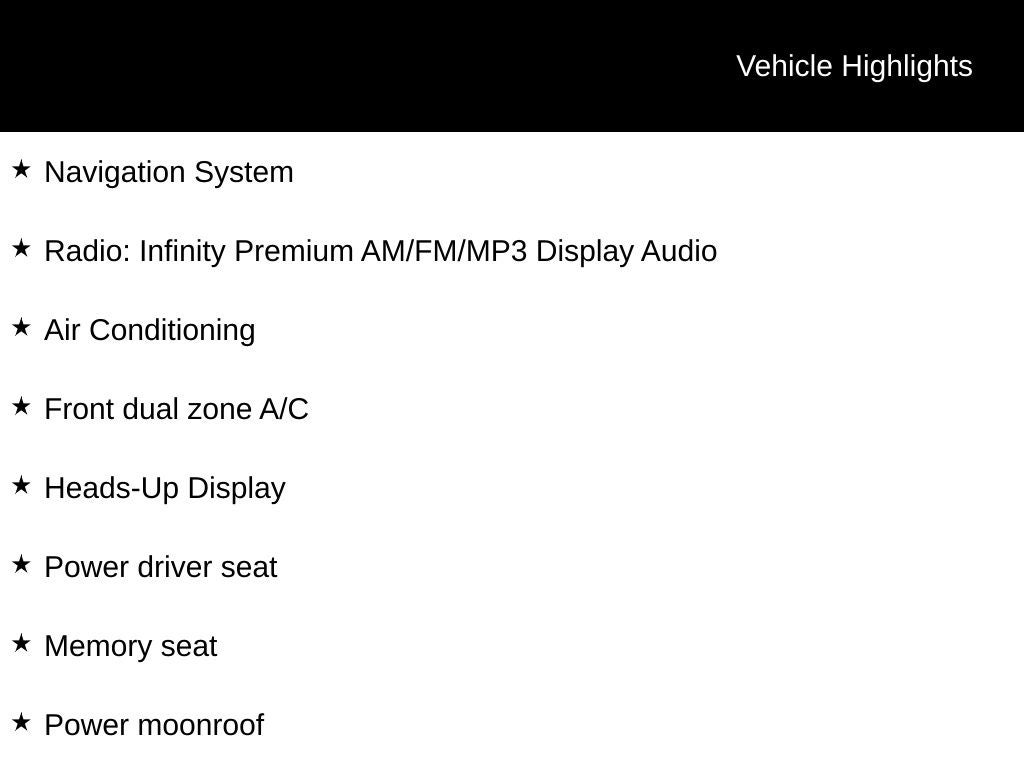 Vehicle Highlights

★ Navigation System

★ Radio: Infinity Premium AM/FM/MP3 Display Audio

★ Air Conditioning

★ Front dual zone A/C

★ Heads-Up Display

★ Power driver seat

★ Memory seat

★ Power moonroof